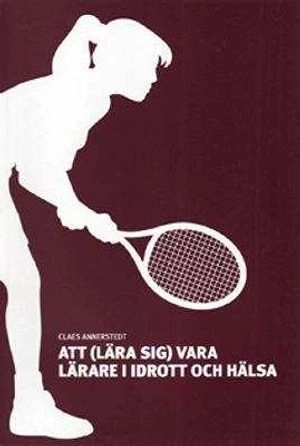 CLAES ANNERSTEDT

ATT (LÄRA SIG) VARA LÄRARE I IDROTT OCH HÄLSA